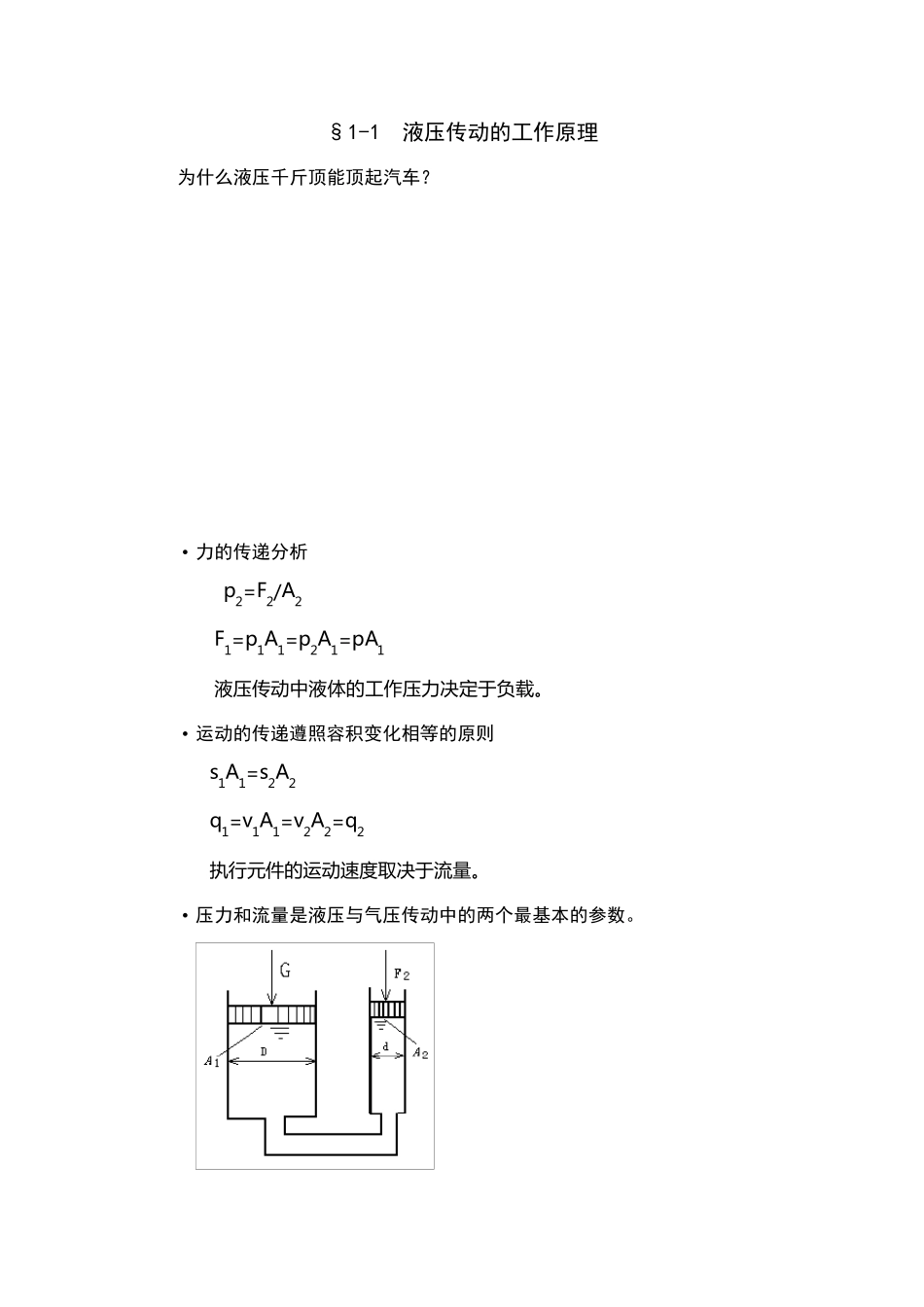 §1-1 液压传动的工作原理

为什么液压千斤顶能顶起汽车？

• 力的传递分析

$p_2=F_2/A_2$

$F_1=p_1A_1=p_2A_1=pA_1$

液压传动中液体的工作压力决定于负载。

• 运动的传递遵照容积变化相等的原则

$s_1A_1=s_2A_2$

$q_1=v_1A_1=v_2A_2=q_2$

执行元件的运动速度取决于流量。

• 压力和流量是液压与气压传动中的两个最基本的参数。

G

$F_2$

$A_1$

D

d

$A_2$